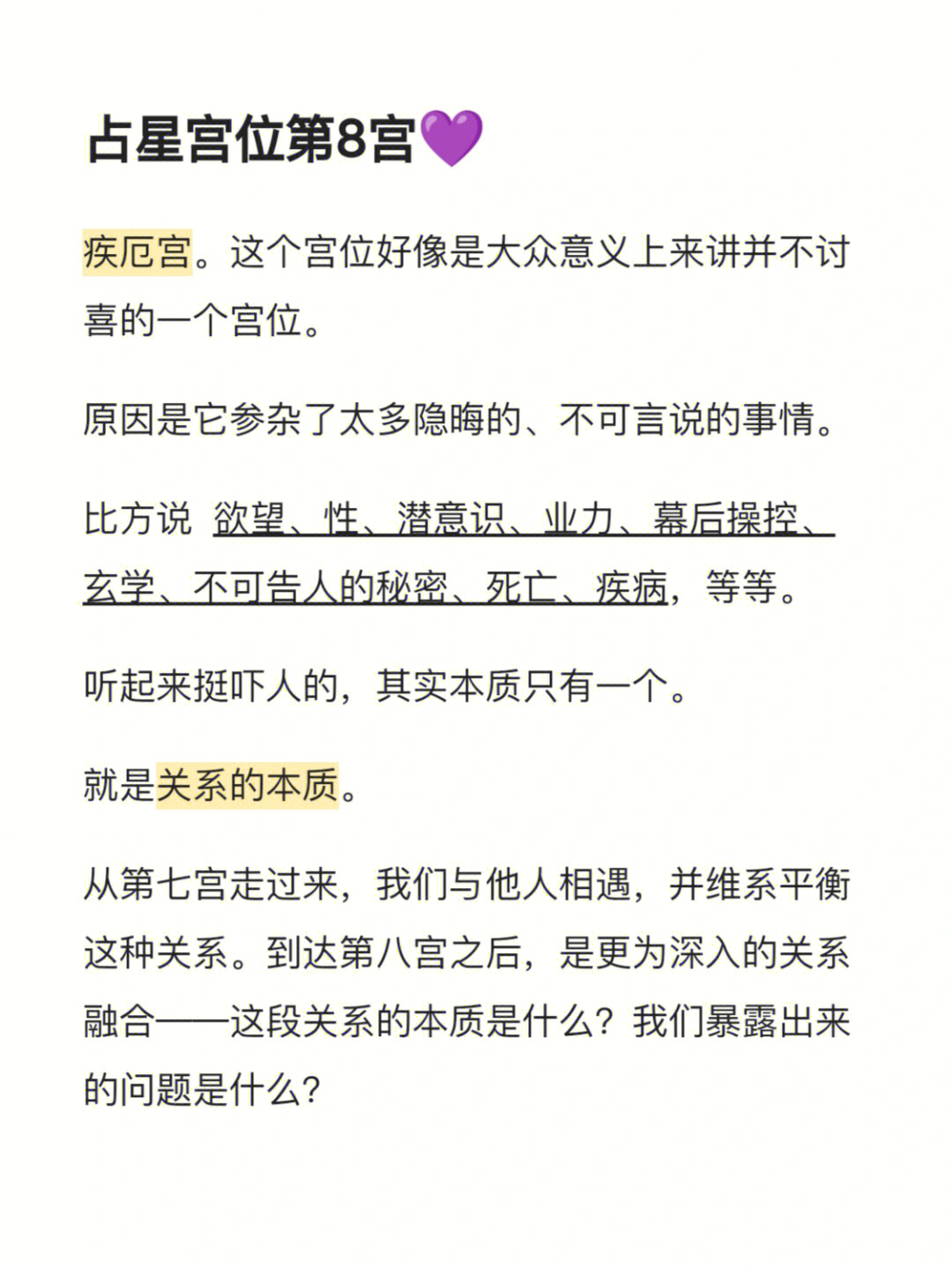 占星宫位第8宫💜

疾厄宫。这个宫位好像是大众意义上来讲并不讨喜的一个宫位。

原因是它参杂了太多隐晦的、不可言说的事情。

比方说 欲望、性、潜意识、业力、幕后操控、玄学、不可告人的秘密、死亡、疾病，等等。

听起来挺吓人的，其实本质只有一个。

就是关系的本质。

从第七宫走过来，我们与他人相遇，并维系平衡这种关系。到达第八宫之后，是更为深入的关系融合——这段关系的本质是什么？我们暴露出来的问题是什么？